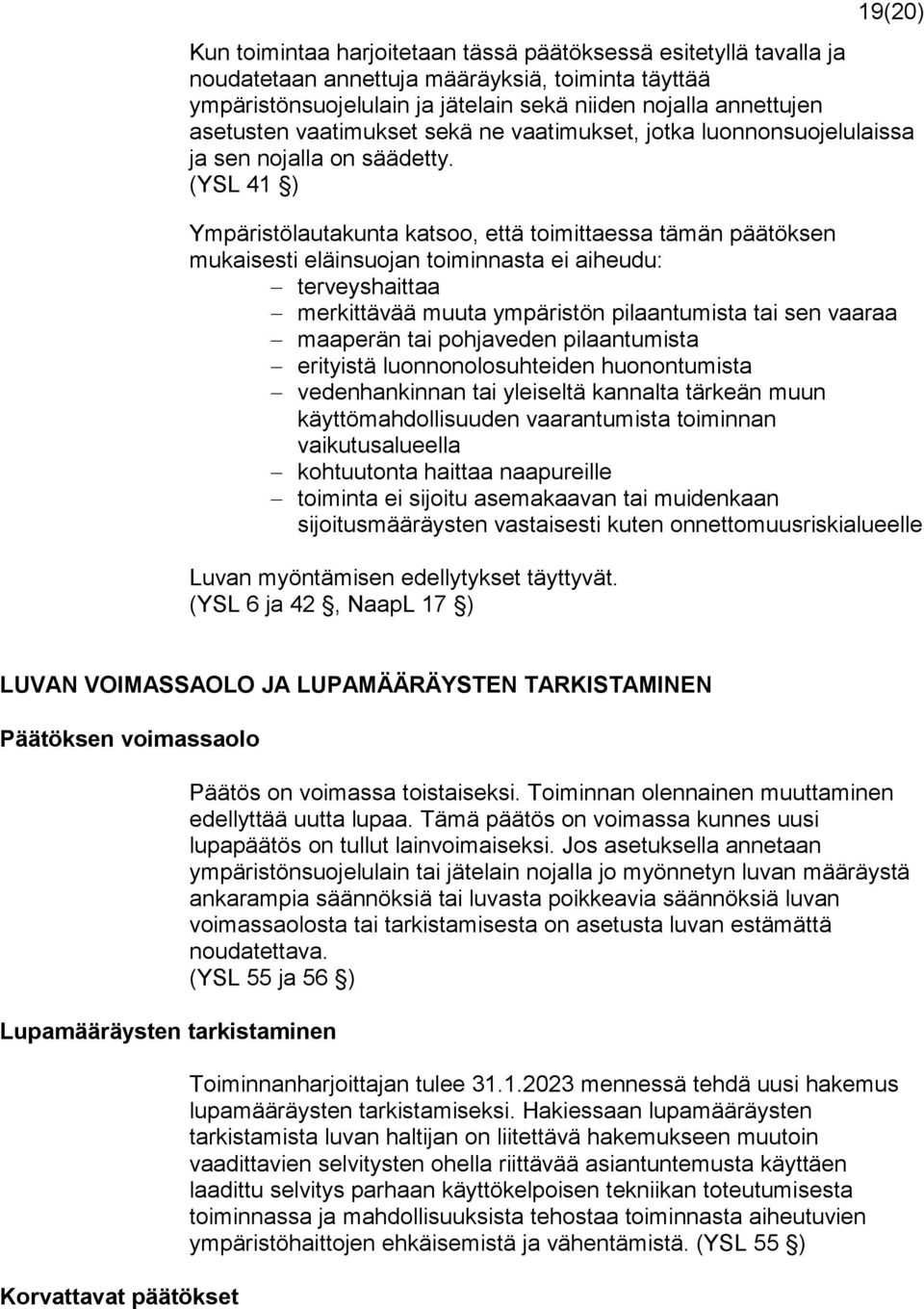 19(20)

Kun toimintaa harjoitetaan tässä päätöksessä esitetyllä tavalla ja noudatetaan annettuja määräyksiä, toiminta täyttää ympäristönsuojelulain ja jätelain sekä niiden nojalla annettujen asetusten vaatimukset sekä ne vaatimukset, jotka luonnonsuojelulaissa ja sen nojalla on säädetty. (YSL 41 §)

Ympäristölautakunta katsoo, että toimittaessa tämän päätöksen mukaisesti eläinsuojan toiminnasta ei aiheudu:
– terveyshaittaa
– merkittävää muuta ympäristön pilaantumista tai sen vaaraa
– maaperän tai pohjaveden pilaantumista
– erityistä luonnonolosuhteiden huonontumista
– vedenhankinnan tai yleiseltä kannalta tärkeän muun käyttömahdollisuuden vaarantumista toiminnan vaikutusalueella
– kohtuutonta haittaa naapureille
– toiminta ei sijoitu asemakaavan tai muidenkaan sijoitusmääräysten vastaisesti kuten onnettomuusriskialueelle

Luvan myöntämisen edellytykset täyttyvät. (YSL 6 ja 42 §, NaapL 17 §)

LUVAN VOIMASSAOLO JA LUPAMÄÄRÄYSTEN TARKISTAMINEN

Päätöksen voimassaolo

Päätös on voimassa toistaiseksi. Toiminnan olennainen muuttaminen edellyttää uutta lupaa. Tämä päätös on voimassa kunnes uusi lupapäätös on tullut lainvoimaiseksi. Jos asetuksella annetaan ympäristönsuojelulain tai jätelain nojalla jo myönnetyn luvan määräystä ankarampia säännöksiä tai luvasta poikkeavia säännöksiä luvan voimassaolosta tai tarkistamisesta on asetusta luvan estämättä noudatettava. (YSL 55 ja 56 §)

Lupamääräysten tarkistaminen

Toiminnanharjoittajan tulee 31.1.2023 mennessä tehdä uusi hakemus lupamääräysten tarkistamiseksi. Hakiessaan lupamääräysten tarkistamista luvan haltijan on liitettävä hakemukseen muutoin vaadittavien selvitysten ohella riittävää asiantuntemusta käyttäen laadittu selvitys parhaan käyttökelpoisen tekniikan toteutumisesta toiminnassa ja mahdollisuuksista tehostaa toiminnasta aiheutuvien ympäristöhaittojen ehkäisemistä ja vähentämistä. (YSL 55 §)

Korvattavat päätökset